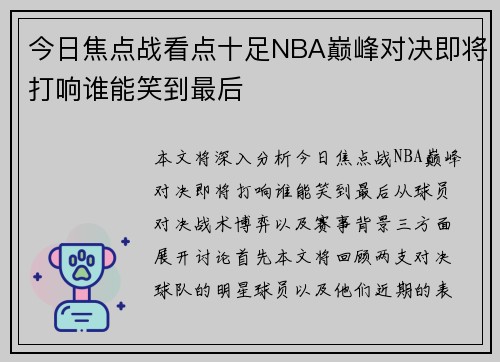 今日焦点战看点十足NBA巅峰对决即将打响谁能笑到最后

本文将深入分析今日焦点战NBA巅峰对决即将打响谁能笑到最后从球员对决战术博弈以及赛事背景三方面展开讨论首先本文将回顾两支对决球队的明星球员以及他们近期的表